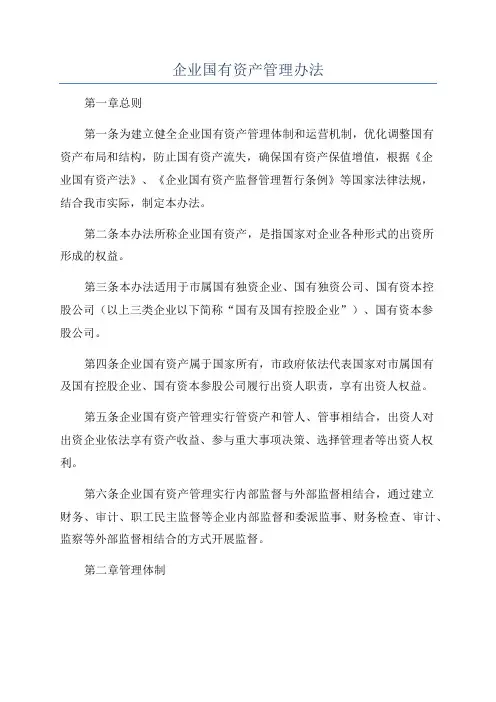 企业国有资产管理办法

第一章总则

第一条为建立健全企业国有资产管理体制和运营机制，优化调整国有资产布局和结构，防止国有资产流失，确保国有资产保值增值，根据《企业国有资产法》、《企业国有资产监督管理暂行条例》等国家法律法规，结合我市实际，制定本办法。

第二条本办法所称企业国有资产，是指国家对企业各种形式的出资所形成的权益。

第三条本办法适用于市属国有独资企业、国有独资公司、国有资本控股公司（以上三类企业以下简称“国有及国有控股企业”）、国有资本参股公司。

第四条企业国有资产属于国家所有，市政府依法代表国家对市属国有及国有控股企业、国有资本参股公司履行出资人职责，享有出资人权益。

第五条企业国有资产管理实行管资产和管人、管事相结合，出资人对出资企业依法享有资产收益、参与重大事项决策、选择管理者等出资人权利。

第六条企业国有资产管理实行内部监督与外部监督相结合，通过建立财务、审计、职工民主监督等企业内部监督和委派监事、财务检查、审计、监察等外部监督相结合的方式开展监督。

第二章管理体制